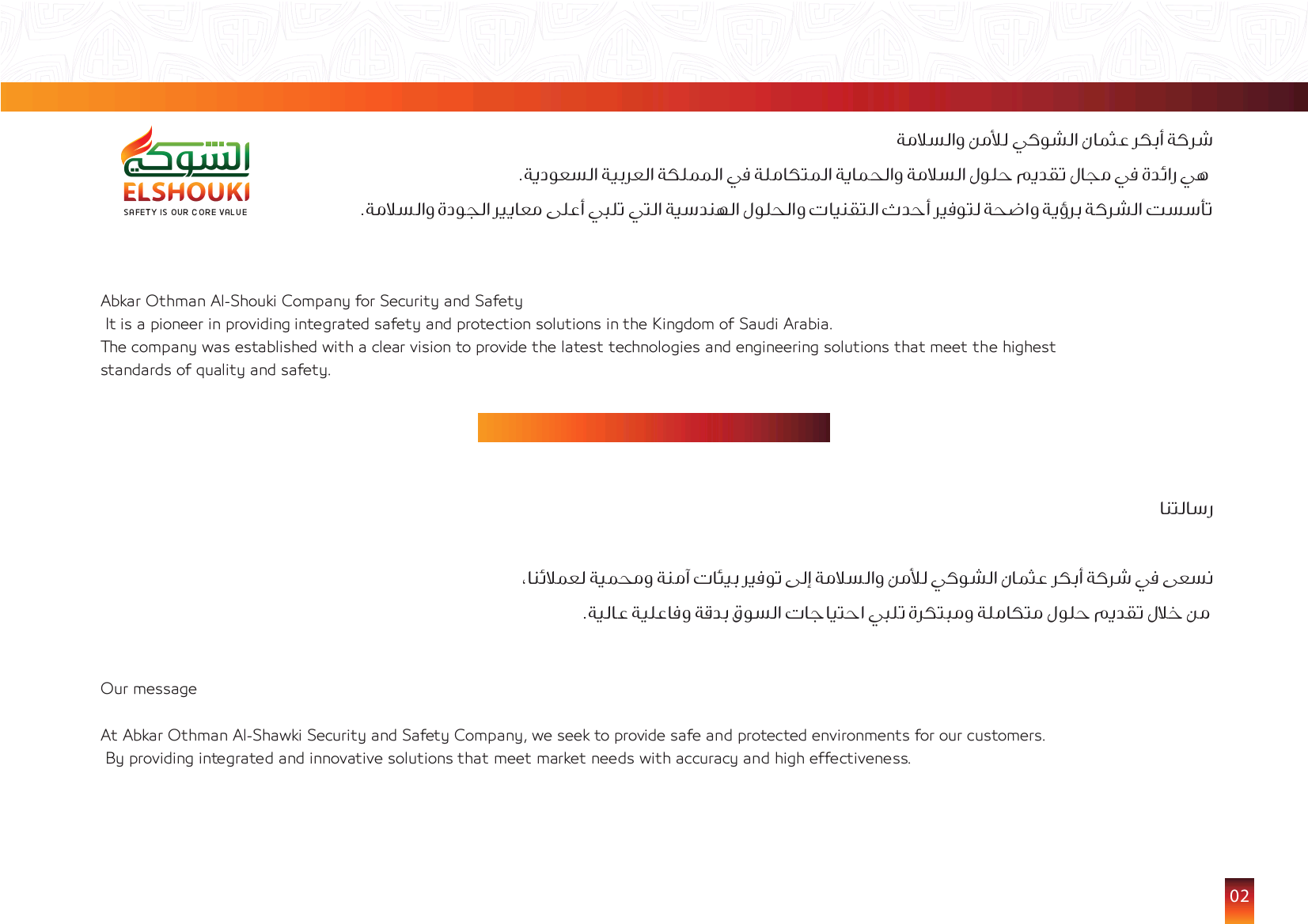 الشوكي
ELSHOUKI
SAFETY IS OUR CORE VALUE

شركة أبكر عثمان الشوكي للأمن والسلامة
هي رائدة في مجال تقديم حلول السلامة والحماية المتكاملة في المملكة العربية السعودية.
تأسست الشركة برؤية واضحة لتوفير أحدث التقنيات والحلول الهندسية التي تلبي أعلى معايير الجودة والسلامة.

Abkar Othman Al-Shouki Company for Security and Safety
It is a pioneer in providing integrated safety and protection solutions in the Kingdom of Saudi Arabia.
The company was established with a clear vision to provide the latest technologies and engineering solutions that meet the highest standards of quality and safety.

رسالتنا

نسعى في شركة أبكر عثمان الشوكي للأمن والسلامة إلى توفير بيئات آمنة ومحمية لعملائنا،
من خلال تقديم حلول متكاملة ومبتكرة تلبي احتياجات السوق بدقة وفاعلية عالية.

Our message

At Abkar Othman Al-Shawki Security and Safety Company, we seek to provide safe and protected environments for our customers.
By providing integrated and innovative solutions that meet market needs with accuracy and high effectiveness.

02